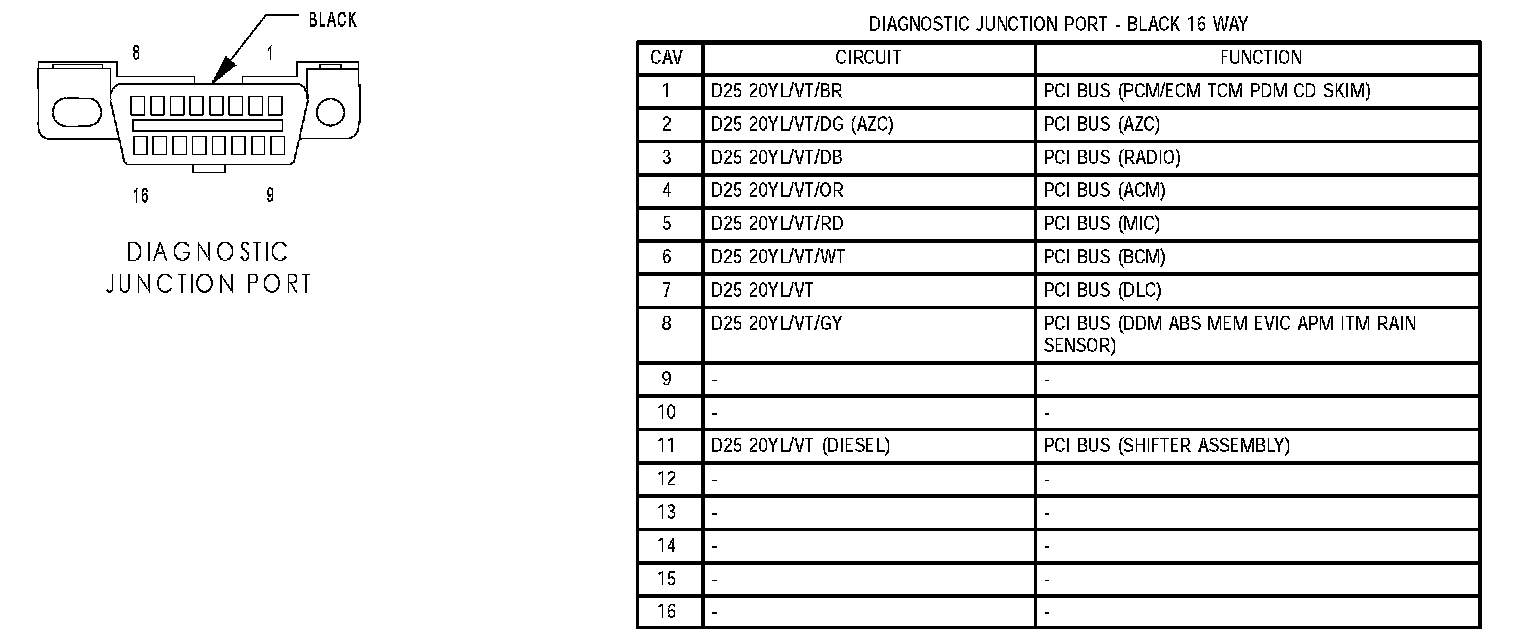 BLACK

8 1

16 9

DIAGNOSTIC JUNCTION PORT

DIAGNOSTIC JUNCTION PORT - BLACK 16 WAY

| CAV | CIRCUIT | FUNCTION |
|---|---|---|
| 1 | D25 20YL/VT/BR | PCI BUS (PCM/ECM TCM PDM CD SKIM) |
| 2 | D25 20YL/VT/DG (AZC) | PCI BUS (AZC) |
| 3 | D25 20YL/VT/DB | PCI BUS (RADIO) |
| 4 | D25 20YL/VT/OR | PCI BUS (ACM) |
| 5 | D25 20YL/VT/RD | PCI BUS (MIC) |
| 6 | D25 20YL/VT/WT | PCI BUS (BCM) |
| 7 | D25 20YL/VT | PCI BUS (DLC) |
| 8 | D25 20YL/VT/GY | PCI BUS (DDM ABS MEM EVIC APM ITM RAIN SENSOR) |
| 9 | - | - |
| 10 | - | - |
| 11 | D25 20YL/VT (DIESEL) | PCI BUS (SHIFTER ASSEMBLY) |
| 12 | - | - |
| 13 | - | - |
| 14 | - | - |
| 15 | - | - |
| 16 | - | - |